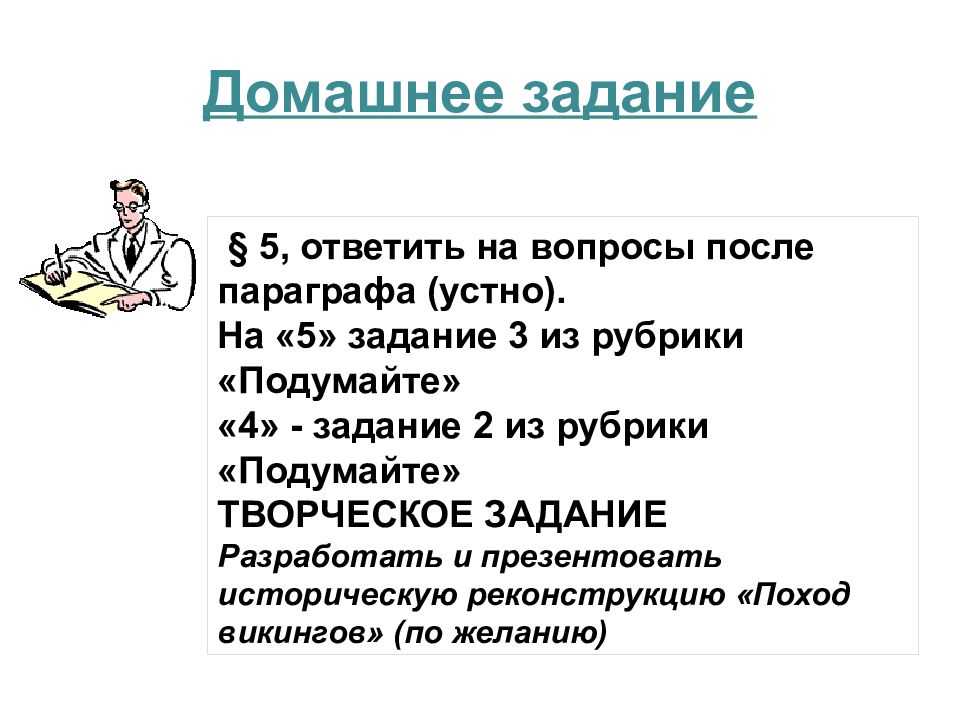 Домашнее задание

§ 5, ответить на вопросы после параграфа (устно).
На «5» задание 3 из рубрики «Подумайте»
«4» - задание 2 из рубрики «Подумайте»
ТВОРЧЕСКОЕ ЗАДАНИЕ
Разработать и презентовать историческую реконструкцию «Поход викингов» (по желанию)